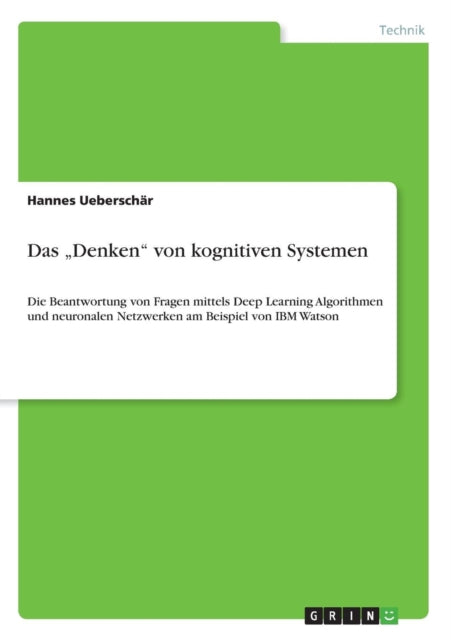 Technik

Hannes Ueberschär

Das „Denken“ von kognitiven Systemen

Die Beantwortung von Fragen mittels Deep Learning Algorithmen und neuronalen Netzwerken am Beispiel von IBM Watson

GRIN